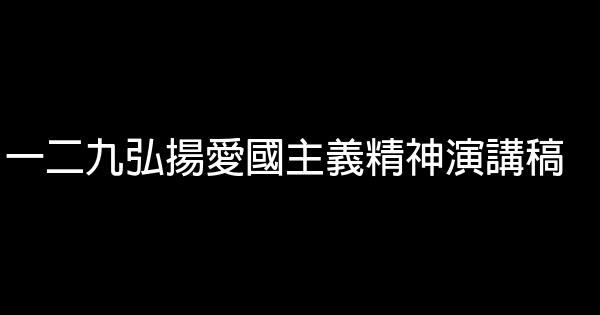 一二九弘揚愛國主義精神演講稿